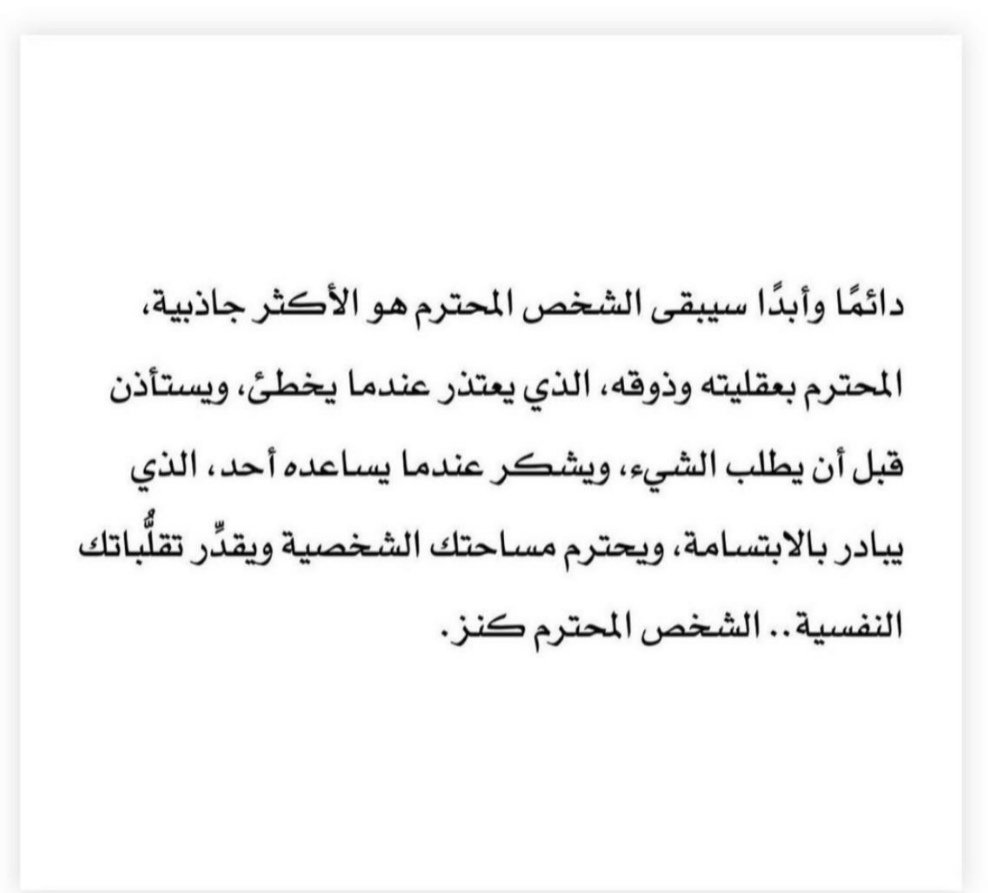 دائمًا وأبدًا سيبقى الشخص المحترم هو الأكثر جاذبية، المحترم بعقليته وذوقه، الذي يعتذر عندما يخطئ، ويستأذن قبل أن يطلب الشيء، ويشكر عندما يساعده أحد، الذي يبادر بالابتسامة، ويحترم مساحتك الشخصية ويقدِّر تقلُّباتك النفسية.. الشخص المحترم كنز.